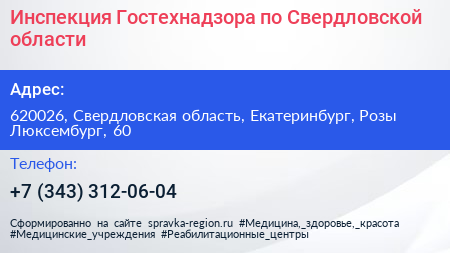 Инспекция Гостехнадзора по Свердловской области

Адрес:

620026, Свердловская область, Екатеринбург, Розы Люксембург, 60

Телефон:

+7 (343) 312-06-04

Сформированно на сайте spravka-region.ru #Медицина,_здоровье,_красота #Медицинские_учреждения #Реабилитационные_центры